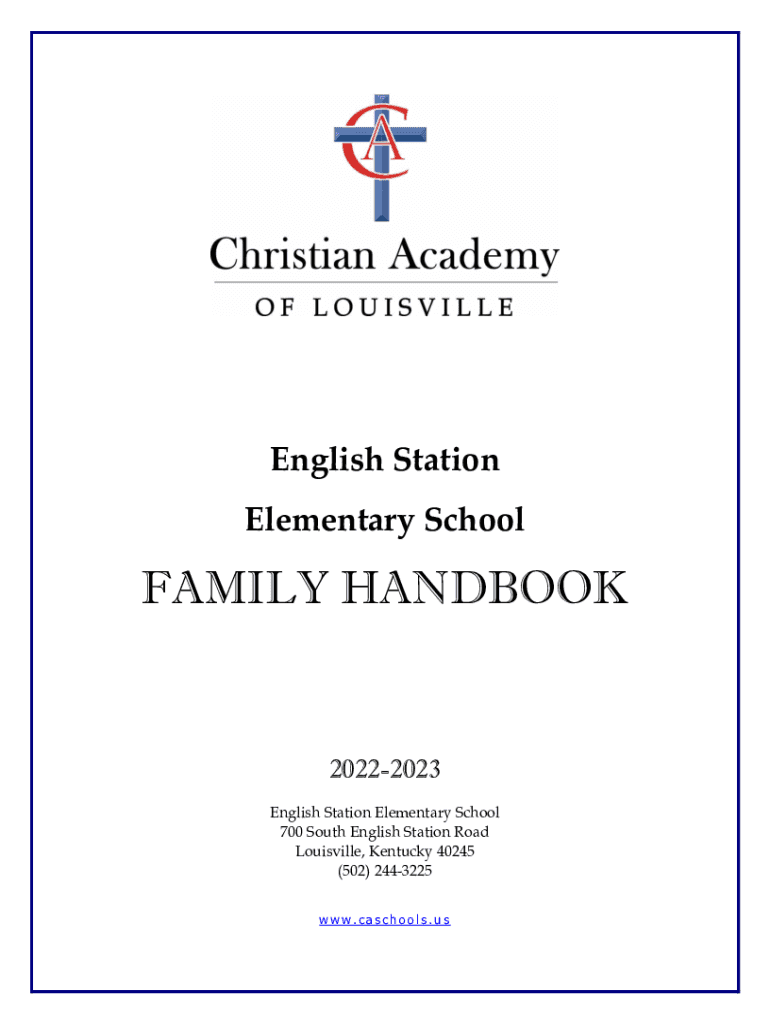 CA

Christian Academy

OF LOUISVILLE

English Station

Elementary School

FAMILY HANDBOOK

2022-2023

English Station Elementary School
700 South English Station Road
Louisville, Kentucky 40245
(502) 244-3225

www.caschools.us